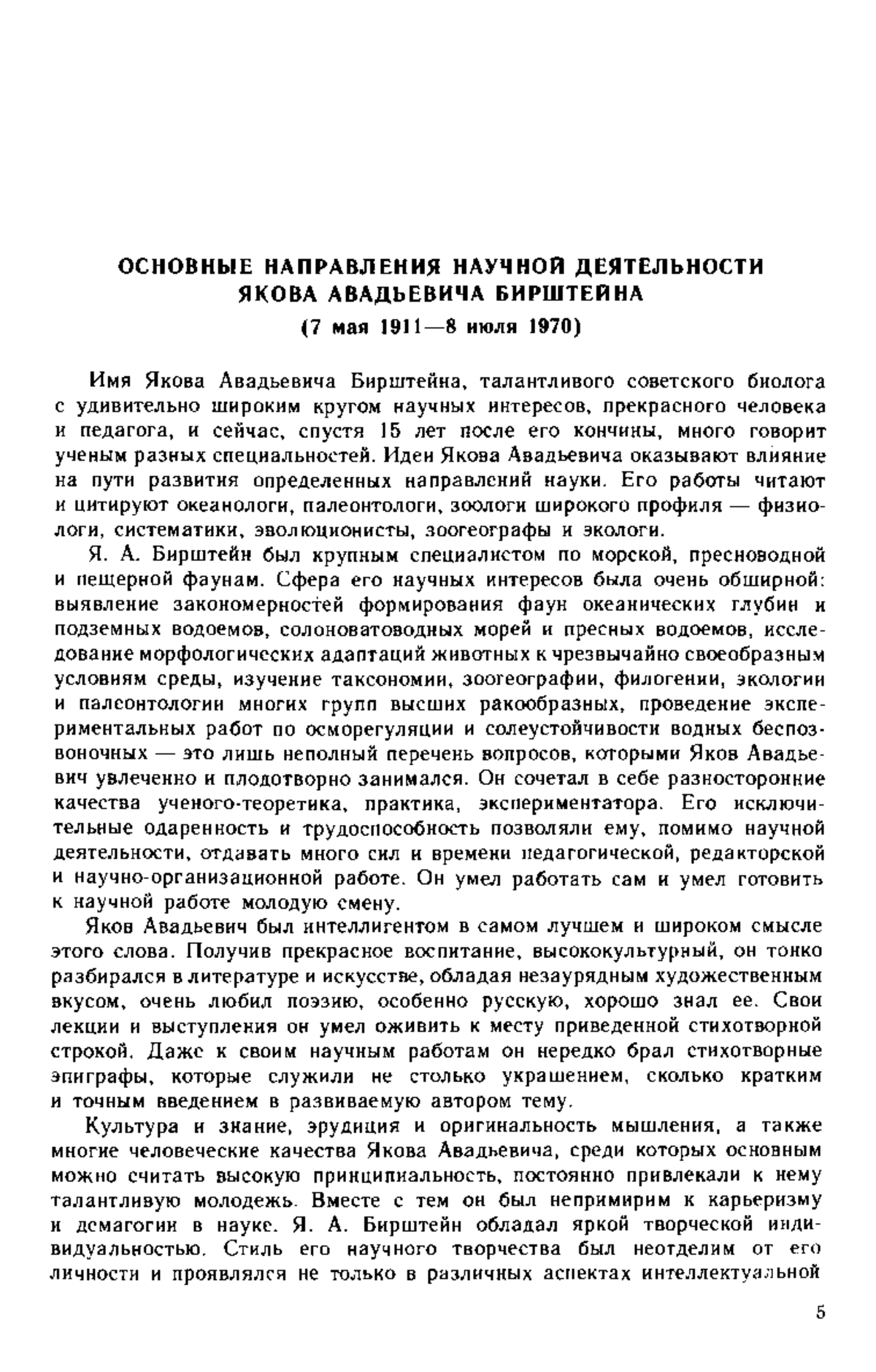 ОСНОВНЫЕ НАПРАВЛЕНИЯ НАУЧНОЙ ДЕЯТЕЛЬНОСТИ ЯКОВА АВАДЬЕВИЧА БИРШТЕЙНА

(7 мая 1911—8 июля 1970)

Имя Якова Авадьевича Бирштейна, талантливого советского биолога с удивительно широким кругом научных интересов, прекрасного человека и педагога, и сейчас, спустя 15 лет после его кончины, много говорит ученым разных специальностей. Идеи Якова Авадьевича оказывают влияние на пути развития определенных направлений науки. Его работы читают и цитируют океанологи, палеонтологи, зоологи широкого профиля — физиологи, систематики, эволюционисты, зоогеографы и экологи.

Я. А. Бирштейн был крупным специалистом по морской, пресноводной и пещерной фаунам. Сфера его научных интересов была очень обширной: выявление закономерностей формирования фаун океанических глубин и подземных водоемов, солоноватоводных морей и пресных водоемов, исследование морфологических адаптаций животных к чрезвычайно своеобразным условиям среды, изучение таксономии, зоогеографии, филогении, экологии и палеонтологии многих групп высших ракообразных, проведение экспериментальных работ по осморегуляции и солеустойчивости водных беспозвоночных — это лишь неполный перечень вопросов, которыми Яков Авадьевич увлеченно и плодотворно занимался. Он сочетал в себе разносторонние качества ученого-теоретика, практика, экспериментатора. Его исключительные одаренность и трудоспособность позволяли ему, помимо научной деятельности, отдавать много сил и времени педагогической, редакторской и научно-организационной работе. Он умел работать сам и умел готовить к научной работе молодую смену.

Яков Авадьевич был интеллигентом в самом лучшем и широком смысле этого слова. Получив прекрасное воспитание, высококультурный, он тонко разбирался в литературе и искусстве, обладая незаурядным художественным вкусом, очень любил поэзию, особенно русскую, хорошо знал ее. Свои лекции и выступления он умел оживить к месту приведенной стихотворной строкой. Даже к своим научным работам он нередко брал стихотворные эпиграфы, которые служили не столько украшением, сколько кратким и точным введением в развиваемую автором тему.

Культура и знание, эрудиция и оригинальность мышления, а также многие человеческие качества Якова Авадьевича, среди которых основным можно считать высокую принципиальность, постоянно привлекали к нему талантливую молодежь. Вместе с тем он был непримирим к карьеризму и демагогии в науке. Я. А. Бирштейн обладал яркой творческой индивидуальностью. Стиль его научного творчества был неотделим от его личности и проявлялся не только в различных аспектах интеллектуальной

5